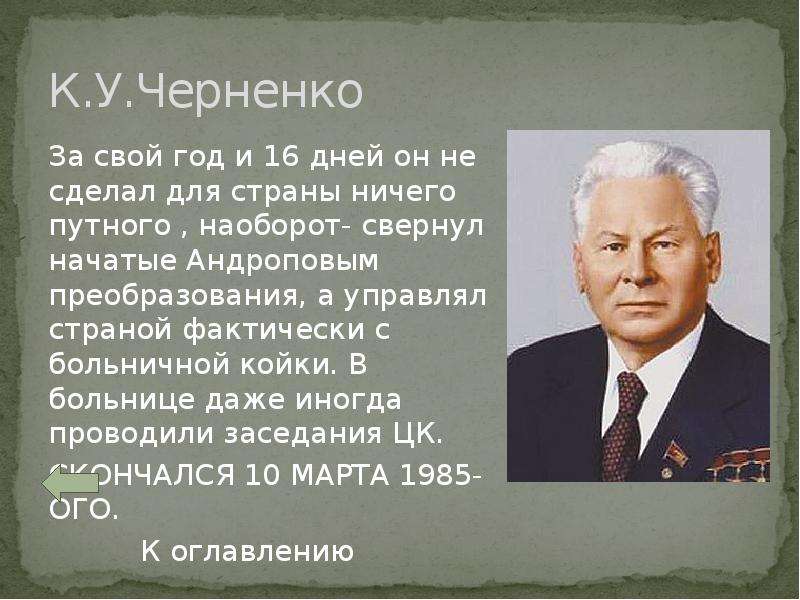 К.У.Черненко

За свой год и 16 дней он не сделал для страны ничего путного , наоборот- свернул начатые Андроповым преобразования, а управлял страной фактически с больничной койки. В больнице даже иногда проводили заседания ЦК.

СКОНЧАЛСЯ 10 МАРТА 1985-ОГО.

К оглавлению